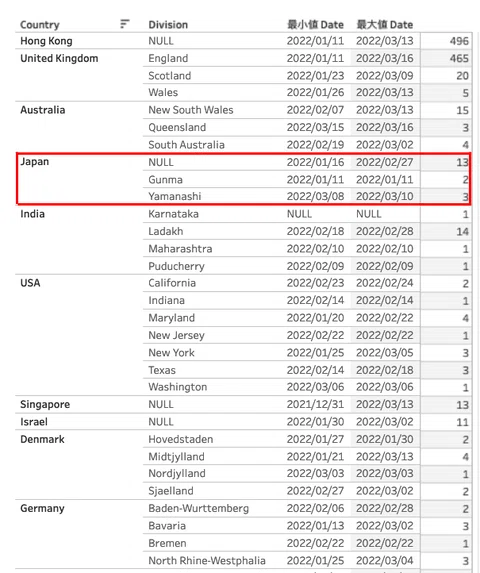 | Country | Division | 最小値 Date | 最大値 Date | |
|---|---|---|---|---|
| Hong Kong | NULL | 2022/01/11 | 2022/03/13 | 496 |
| United Kingdom | England | 2022/01/11 | 2022/03/16 | 465 |
| | Scotland | 2022/01/23 | 2022/03/09 | 20 |
| | Wales | 2022/01/26 | 2022/03/13 | 5 |
| Australia | New South Wales | 2022/02/07 | 2022/03/13 | 15 |
| | Queensland | 2022/03/15 | 2022/03/16 | 3 |
| | South Australia | 2022/02/19 | 2022/03/02 | 4 |
| Japan | NULL | 2022/01/16 | 2022/02/27 | 13 |
| | Gunma | 2022/01/11 | 2022/01/11 | 2 |
| | Yamanashi | 2022/03/08 | 2022/03/10 | 3 |
| India | Karnataka | NULL | NULL | 1 |
| | Ladakh | 2022/02/18 | 2022/02/28 | 14 |
| | Maharashtra | 2022/02/10 | 2022/02/10 | 1 |
| | Puducherry | 2022/02/09 | 2022/02/09 | 1 |
| USA | California | 2022/02/23 | 2022/02/24 | 2 |
| | Indiana | 2022/02/14 | 2022/02/14 | 1 |
| | Maryland | 2022/01/20 | 2022/02/22 | 4 |
| | New Jersey | 2022/02/22 | 2022/02/22 | 1 |
| | New York | 2022/01/25 | 2022/03/05 | 3 |
| | Texas | 2022/02/14 | 2022/02/18 | 3 |
| | Washington | 2022/03/06 | 2022/03/06 | 1 |
| Singapore | NULL | 2021/12/31 | 2022/03/13 | 13 |
| Israel | NULL | 2022/01/30 | 2022/03/02 | 11 |
| Denmark | Hovedstaden | 2022/01/27 | 2022/01/30 | 2 |
| | Midtjylland | 2022/01/21 | 2022/03/13 | 4 |
| | Nordjylland | 2022/03/03 | 2022/03/03 | 1 |
| | Sjaelland | 2022/02/27 | 2022/03/02 | 2 |
| Germany | Baden-Wurttemberg | 2022/02/06 | 2022/02/28 | 2 |
| | Bavaria | 2022/01/13 | 2022/03/02 | 3 |
| | Bremen | 2022/02/22 | 2022/02/22 | 1 |
| | North Rhine-Westphalia | 2022/01/25 | 2022/03/04 | 3 |